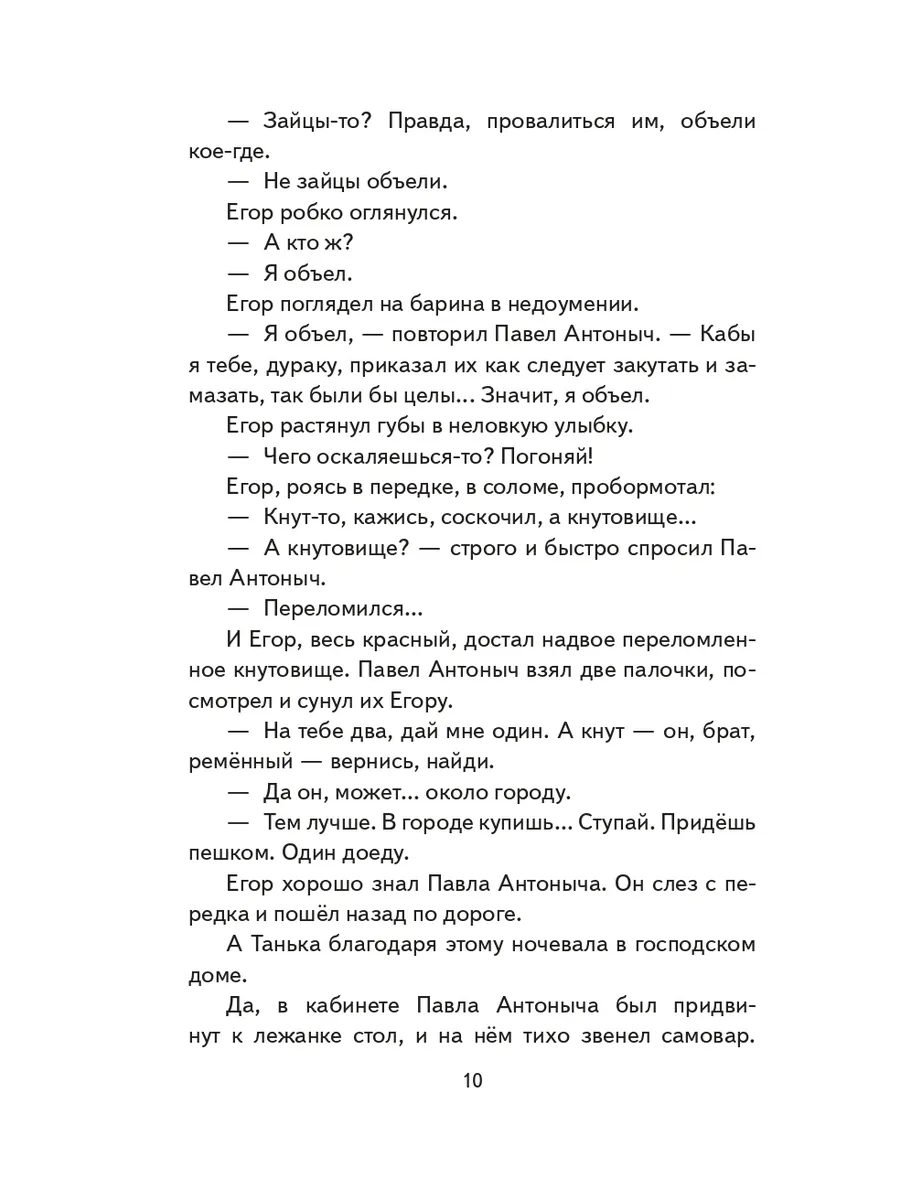 — Зайцы-то? Правда, провалиться им, объели кое-где.

— Не зайцы объели.

Егор робко оглянулся.

— А кто ж?

— Я объел.

Егор поглядел на барина в недоумении.

— Я объел, — повторил Павел Антоныч. — Кабы я тебе, дураку, приказал их как следует закутать и замазать, так были бы целы... Значит, я объел.

Егор растянул губы в неловкую улыбку.

— Чего оскаляешься-то? Погоняй!

Егор, роясь в передке, в соломе, пробормотал:

— Кнут-то, кажись, соскочил, а кнутовище...

— А кнутовище? — строго и быстро спросил Павел Антоныч.

— Переломился...

И Егор, весь красный, достал надвое переломленное кнутовище. Павел Антоныч взял две палочки, посмотрел и сунул их Егору.

— На тебе два, дай мне один. А кнут — он, брат, ремённый — вернись, найди.

— Да он, может... около городу.

— Тем лучше. В городе купишь... Ступай. Придёшь пешком. Один доеду.

Егор хорошо знал Павла Антоныча. Он слез с передка и пошёл назад по дороге.

А Танька благодаря этому ночевала в господском доме.

Да, в кабинете Павла Антоныча был придвинут к лежанке стол, и на нём тихо звенел самовар.

10